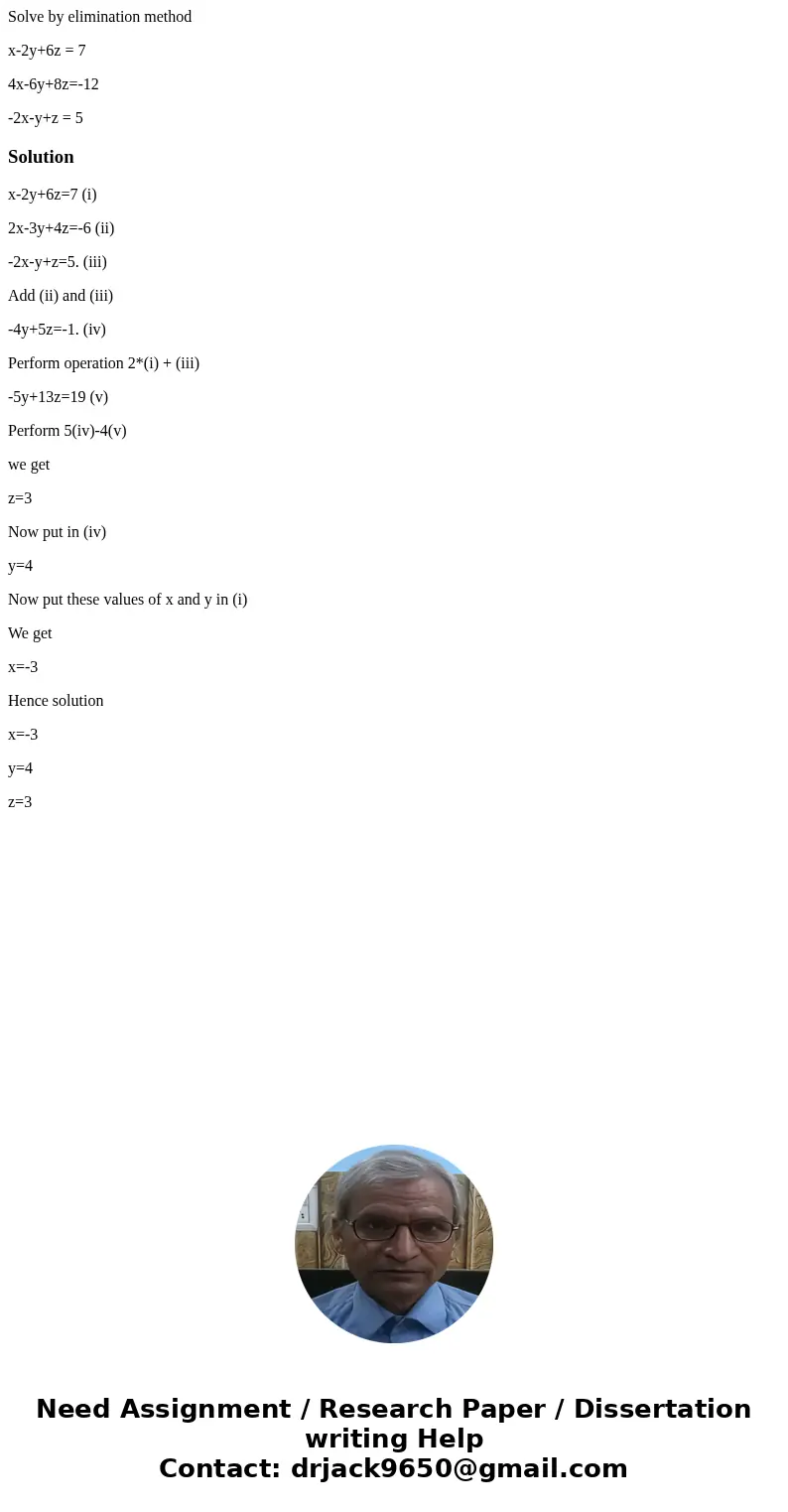 Solve by elimination method

x-2y+6z = 7

4x-6y+8z=-12

-2x-y+z = 5

Solution

x-2y+6z=7 (i)

2x-3y+4z=-6 (ii)

-2x-y+z=5. (iii)

Add (ii) and (iii)

-4y+5z=-1. (iv)

Perform operation 2*(i) + (iii)

-5y+13z=19 (v)

Perform 5(iv)-4(v)

we get

z=3

Now put in (iv)

y=4

Now put these values of x and y in (i)

We get

x=-3

Hence solution

x=-3

y=4

z=3

Need Assignment / Research Paper / Dissertation writing Help
Contact: drjack9650@gmail.com